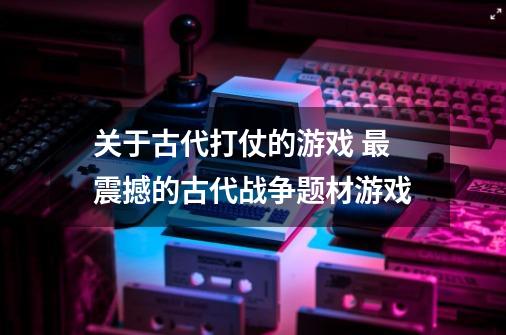 关于古代打仗的游戏 最震撼的古代战争题材游戏